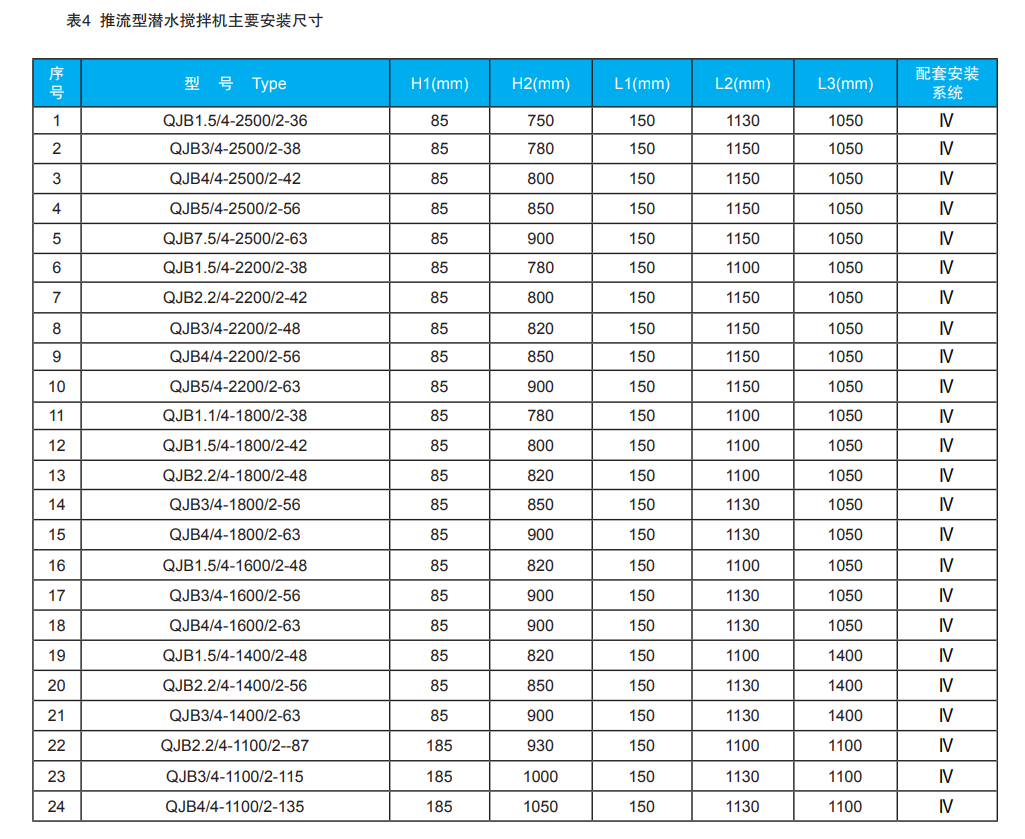 表4 推流型潜水搅拌机主要安装尺寸

| 序号 | 型 号 Type | H1(mm) | H2(mm) | L1(mm) | L2(mm) | L3(mm) | 配套安装系统 |
|---|---|---|---|---|---|---|---|
| 1 | QJB1.5/4-2500/2-36 | 85 | 750 | 150 | 1130 | 1050 | Ⅳ |
| 2 | QJB3/4-2500/2-38 | 85 | 780 | 150 | 1150 | 1050 | Ⅳ |
| 3 | QJB4/4-2500/2-42 | 85 | 800 | 150 | 1150 | 1050 | Ⅳ |
| 4 | QJB5/4-2500/2-56 | 85 | 850 | 150 | 1150 | 1050 | Ⅳ |
| 5 | QJB7.5/4-2500/2-63 | 85 | 900 | 150 | 1150 | 1050 | Ⅳ |
| 6 | QJB1.5/4-2200/2-38 | 85 | 780 | 150 | 1100 | 1050 | Ⅳ |
| 7 | QJB2.2/4-2200/2-42 | 85 | 800 | 150 | 1150 | 1050 | Ⅳ |
| 8 | QJB3/4-2200/2-48 | 85 | 820 | 150 | 1150 | 1050 | Ⅳ |
| 9 | QJB4/4-2200/2-56 | 85 | 850 | 150 | 1150 | 1050 | Ⅳ |
| 10 | QJB5/4-2200/2-63 | 85 | 900 | 150 | 1150 | 1050 | Ⅳ |
| 11 | QJB1.1/4-1800/2-38 | 85 | 780 | 150 | 1100 | 1050 | Ⅳ |
| 12 | QJB1.5/4-1800/2-42 | 85 | 800 | 150 | 1100 | 1050 | Ⅳ |
| 13 | QJB2.2/4-1800/2-48 | 85 | 820 | 150 | 1100 | 1050 | Ⅳ |
| 14 | QJB3/4-1800/2-56 | 85 | 850 | 150 | 1130 | 1050 | Ⅳ |
| 15 | QJB4/4-1800/2-63 | 85 | 900 | 150 | 1130 | 1050 | Ⅳ |
| 16 | QJB1.5/4-1600/2-48 | 85 | 820 | 150 | 1100 | 1050 | Ⅳ |
| 17 | QJB3/4-1600/2-56 | 85 | 900 | 150 | 1130 | 1050 | Ⅳ |
| 18 | QJB4/4-1600/2-63 | 85 | 900 | 150 | 1130 | 1050 | Ⅳ |
| 19 | QJB1.5/4-1400/2-48 | 85 | 820 | 150 | 1100 | 1400 | Ⅳ |
| 20 | QJB2.2/4-1400/2-56 | 85 | 850 | 150 | 1130 | 1400 | Ⅳ |
| 21 | QJB3/4-1400/2-63 | 85 | 900 | 150 | 1130 | 1400 | Ⅳ |
| 22 | QJB2.2/4-1100/2--87 | 185 | 930 | 150 | 1100 | 1100 | Ⅳ |
| 23 | QJB3/4-1100/2-115 | 185 | 1000 | 150 | 1130 | 1100 | Ⅳ |
| 24 | QJB4/4-1100/2-135 | 185 | 1050 | 150 | 1130 | 1100 | Ⅳ |